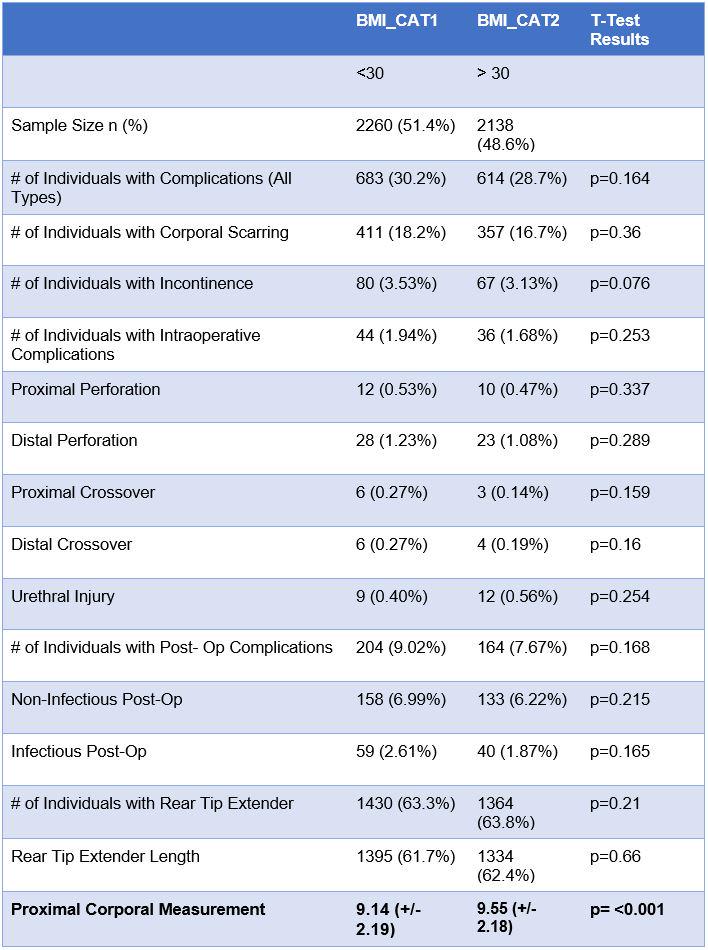 |  | BMI_CAT1 | BMI_CAT2 | T-Test Results |
|---|---|---|---|
|  | <30 | > 30 |  |
| Sample Size n (%) | 2260 (51.4%) | 2138 (48.6%) |  |
| # of Individuals with Complications (All Types) | 683 (30.2%) | 614 (28.7%) | p=0.164 |
| # of Individuals with Corporal Scarring | 411 (18.2%) | 357 (16.7%) | p=0.36 |
| # of Individuals with Incontinence | 80 (3.53%) | 67 (3.13%) | p=0.076 |
| # of Individuals with Intraoperative Complications | 44 (1.94%) | 36 (1.68%) | p=0.253 |
| Proximal Perforation | 12 (0.53%) | 10 (0.47%) | p=0.337 |
| Distal Perforation | 28 (1.23%) | 23 (1.08%) | p=0.289 |
| Proximal Crossover | 6 (0.27%) | 3 (0.14%) | p=0.159 |
| Distal Crossover | 6 (0.27%) | 4 (0.19%) | p=0.16 |
| Urethral Injury | 9 (0.40%) | 12 (0.56%) | p=0.254 |
| # of Individuals with Post- Op Complications | 204 (9.02%) | 164 (7.67%) | p=0.168 |
| Non-Infectious Post-Op | 158 (6.99%) | 133 (6.22%) | p=0.215 |
| Infectious Post-Op | 59 (2.61%) | 40 (1.87%) | p=0.165 |
| # of Individuals with Rear Tip Extender | 1430 (63.3%) | 1364 (63.8%) | p=0.21 |
| Rear Tip Extender Length | 1395 (61.7%) | 1334 (62.4%) | p=0.66 |
| **Proximal Corporal Measurement** | **9.14 (+/- 2.19)** | **9.55 (+/- 2.18)** | **p= <0.001** |